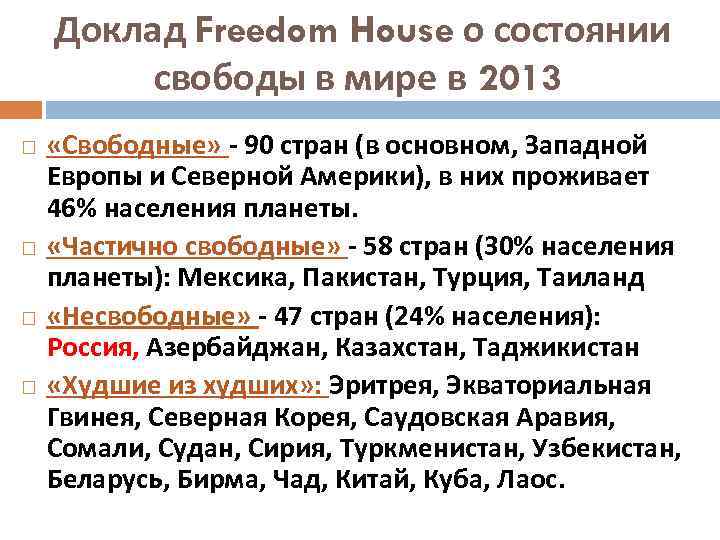 Доклад Freedom House о состоянии свободы в мире в 2013

«Свободные» - 90 стран (в основном, Западной Европы и Северной Америки), в них проживает 46% населения планеты.

«Частично свободные» - 58 стран (30% населения планеты): Мексика, Пакистан, Турция, Таиланд

«Несвободные» - 47 стран (24% населения): Россия, Азербайджан, Казахстан, Таджикистан

«Худшие из худших»: Эритрея, Экваториальная Гвинея, Северная Корея, Саудовская Аравия, Сомали, Судан, Сирия, Туркменистан, Узбекистан, Беларусь, Бирма, Чад, Китай, Куба, Лаос.